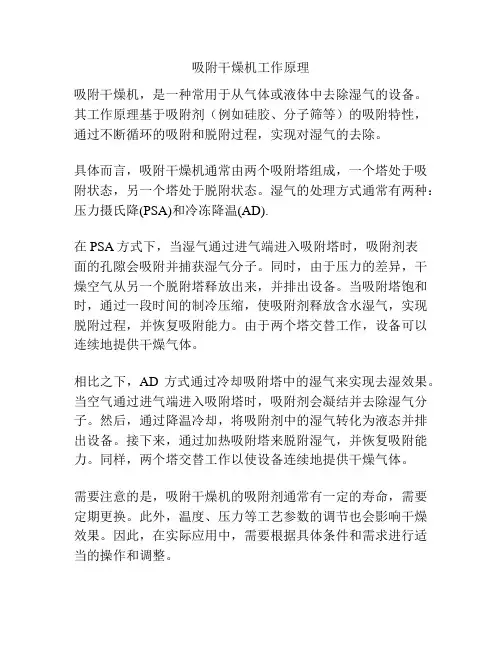 吸附干燥机工作原理

吸附干燥机，是一种常用于从气体或液体中去除湿气的设备。其工作原理基于吸附剂（例如硅胶、分子筛等）的吸附特性，通过不断循环的吸附和脱附过程，实现对湿气的去除。

具体而言，吸附干燥机通常由两个吸附塔组成，一个塔处于吸附状态，另一个塔处于脱附状态。湿气的处理方式通常有两种：压力摄氏降(PSA)和冷冻降温(AD).

在 PSA 方式下，当湿气通过进气端进入吸附塔时，吸附剂表面的孔隙会吸附并捕获湿气分子。同时，由于压力的差异，干燥空气从另一个脱附塔释放出来，并排出设备。当吸附塔饱和时，通过一段时间的制冷压缩，使吸附剂释放含水湿气，实现脱附过程，并恢复吸附能力。由于两个塔交替工作，设备可以连续地提供干燥气体。

相比之下，AD 方式通过冷却吸附塔中的湿气来实现去湿效果。当空气通过进气端进入吸附塔时，吸附剂会凝结并去除湿气分子。然后，通过降温冷却，将吸附剂中的湿气转化为液态并排出设备。接下来，通过加热吸附塔来脱附湿气，并恢复吸附能力。同样，两个塔交替工作以使设备连续地提供干燥气体。

需要注意的是，吸附干燥机的吸附剂通常有一定的寿命，需要定期更换。此外，温度、压力等工艺参数的调节也会影响干燥效果。因此，在实际应用中，需要根据具体条件和需求进行适当的操作和调整。